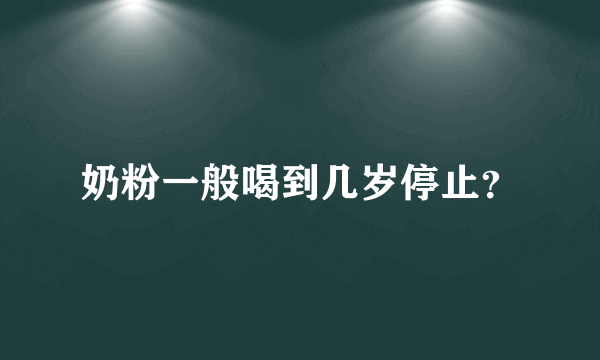 奶粉一般喝到几岁停止?